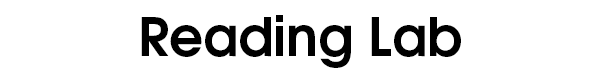 Reading Lab